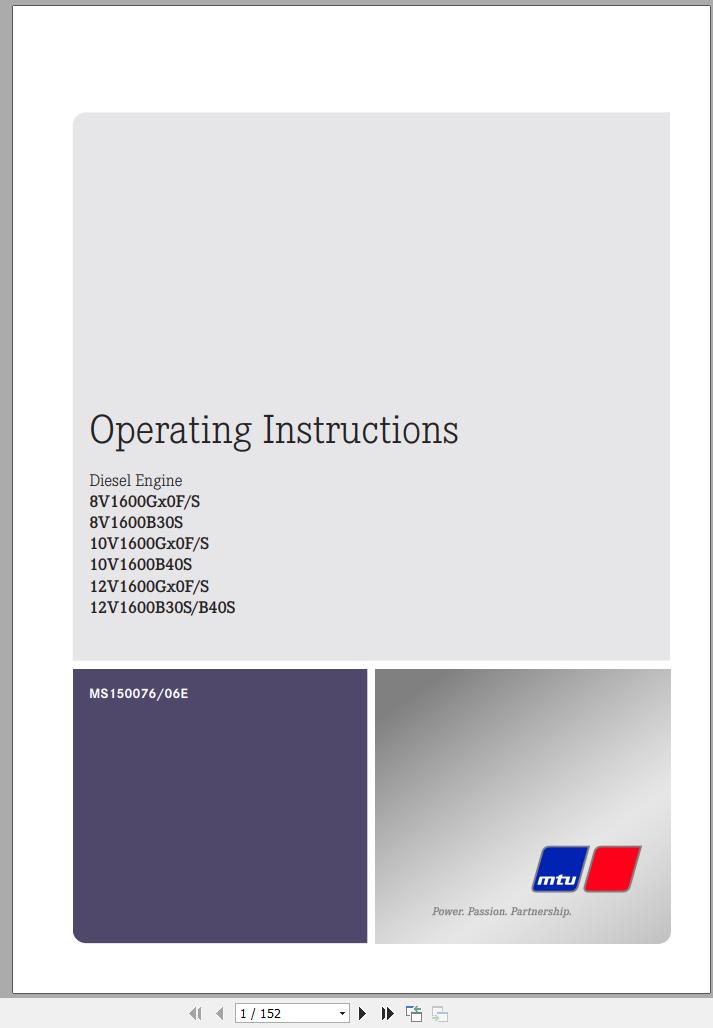 Operating Instructions

Diesel Engine
8V1600Gx0F/S
8V1600B30S
10V1600Gx0F/S
10V1600B40S
12V1600Gx0F/S
12V1600B30S/B40S

MS150076/06E

mtu

Power. Passion. Partnership.

1 / 152